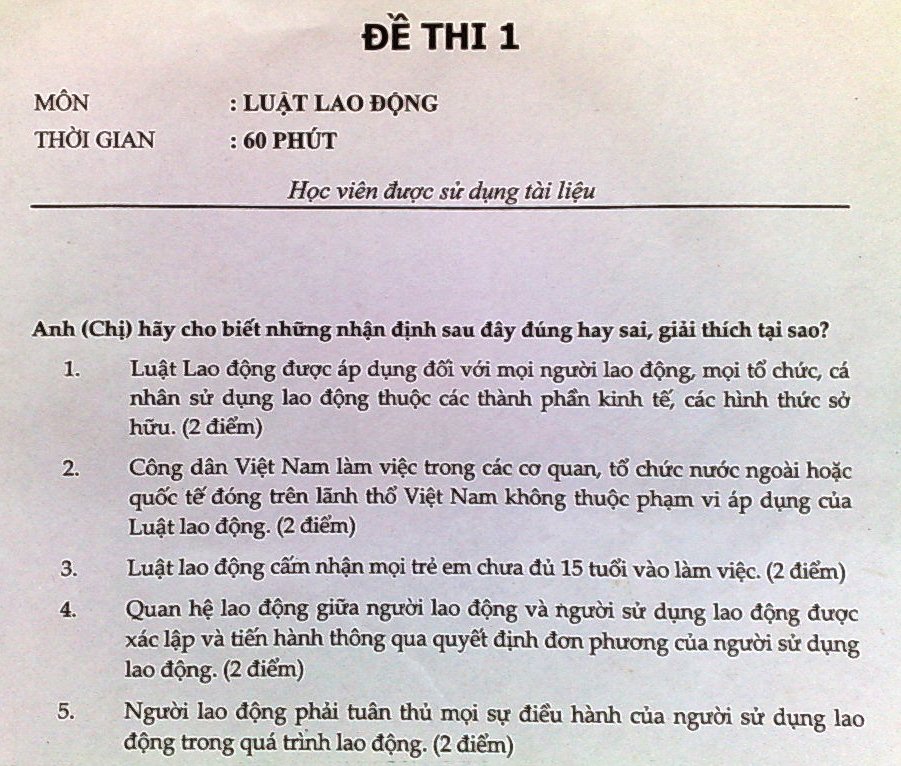 ĐỀ THI 1

MÔN : LUẬT LAO ĐỘNG
THỜI GIAN : 60 PHÚT

Học viên được sử dụng tài liệu

Anh (Chị) hãy cho biết những nhận định sau đây đúng hay sai, giải thích tại sao?

1. Luật Lao động được áp dụng đối với mọi người lao động, mọi tổ chức, cá nhân sử dụng lao động thuộc các thành phần kinh tế, các hình thức sở hữu. (2 điểm)

2. Công dân Việt Nam làm việc trong các cơ quan, tổ chức nước ngoài hoặc quốc tế đóng trên lãnh thổ Việt Nam không thuộc phạm vi áp dụng của Luật lao động. (2 điểm)

3. Luật lao động cấm nhận mọi trẻ em chưa đủ 15 tuổi vào làm việc. (2 điểm)

4. Quan hệ lao động giữa người lao động và người sử dụng lao động được xác lập và tiến hành thông qua quyết định đơn phương của người sử dụng lao động. (2 điểm)

5. Người lao động phải tuân thủ mọi sự điều hành của người sử dụng lao động trong quá trình lao động. (2 điểm)